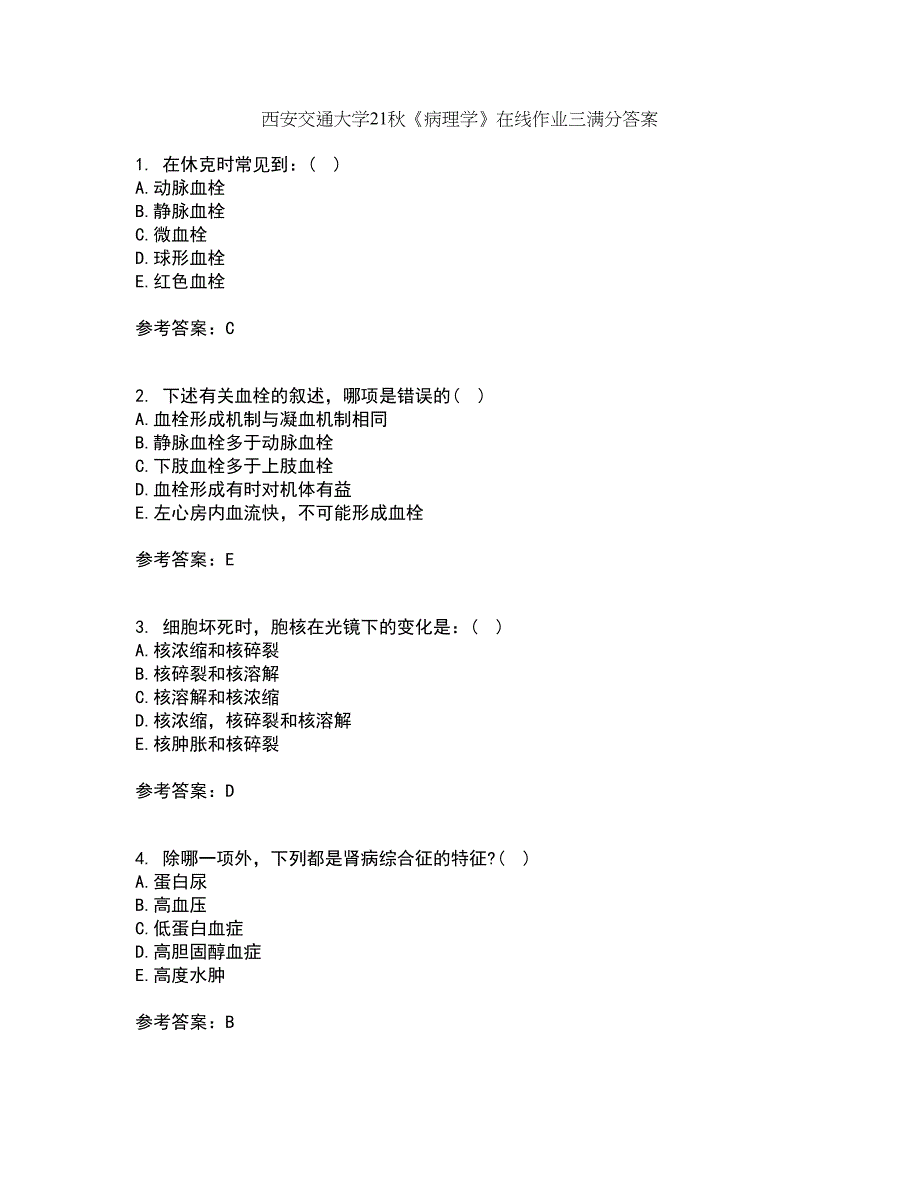 西安交通大学21秋《病理学》在线作业三满分答案

1. 在休克时常见到：( )
A.动脉血栓
B.静脉血栓
C.微血栓
D.球形血栓
E.红色血栓

参考答案：C

2. 下述有关血栓的叙述，哪项是错误的( )
A.血栓形成机制与凝血机制相同
B.静脉血栓多于动脉血栓
C.下肢血栓多于上肢血栓
D.血栓形成有时对机体有益
E.左心房内血流快，不可能形成血栓

参考答案：E

3. 细胞坏死时，胞核在光镜下的变化是：( )
A.核浓缩和核碎裂
B.核碎裂和核溶解
C.核溶解和核浓缩
D.核浓缩，核碎裂和核溶解
E.核肿胀和核碎裂

参考答案：D

4. 除哪一项外，下列都是肾病综合征的特征?( )
A.蛋白尿
B.高血压
C.低蛋白血症
D.高胆固醇血症
E.高度水肿

参考答案：B